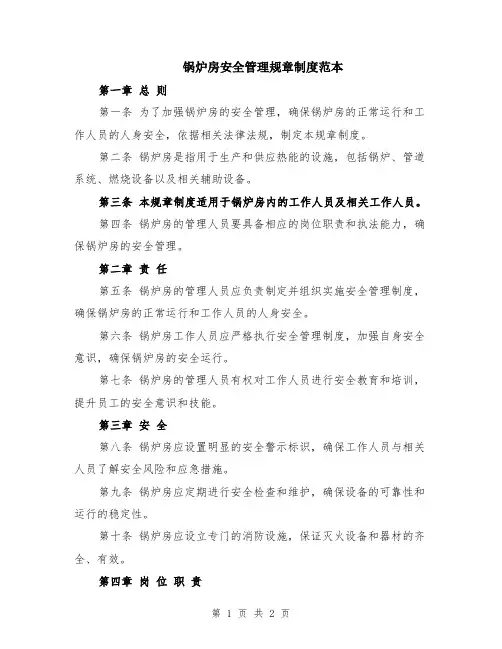 锅炉房安全管理规章制度范本

第一章 总 则

第一条 为了加强锅炉房的安全管理，确保锅炉房的正常运行和工作人员的人身安全，依据相关法律法规，制定本规章制度。

第二条 锅炉房是指用于生产和供应热能的设施，包括锅炉、管道系统、燃烧设备以及相关辅助设备。

第三条 本规章制度适用于锅炉房内的工作人员及相关工作人员。

第四条 锅炉房的管理人员要具备相应的岗位职责和执法能力，确保锅炉房的安全管理。

第二章 责 任

第五条 锅炉房的管理人员应负责制定并组织实施安全管理制度，确保锅炉房的正常运行和工作人员的人身安全。

第六条 锅炉房工作人员应严格执行安全管理制度，加强自身安全意识，确保锅炉房的安全运行。

第七条 锅炉房的管理人员有权对工作人员进行安全教育和培训，提升员工的安全意识和技能。

第三章 安 全

第八条 锅炉房应设置明显的安全警示标识，确保工作人员与相关人员了解安全风险和应急措施。

第九条 锅炉房应定期进行安全检查和维护，确保设备的可靠性和运行的稳定性。

第十条 锅炉房应设立专门的消防设施，保证灭火设备和器材的齐全、有效。

第四章 岗 位 职 责

第 1 页 共 2 页